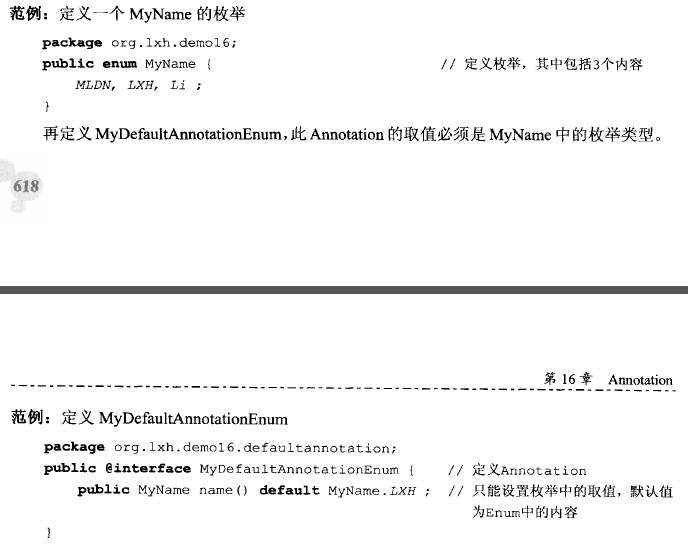 范例：定义一个 MyName 的枚举

package org.lxh.demo16;
public enum MyName {                                    // 定义枚举，其中包括3个内容
    MLDN, LXH, Li ;
}

再定义 MyDefaultAnnotationEnum，此 Annotation 的取值必须是 MyName 中的枚举类型。

618

第 16 章 Annotation

范例：定义 MyDefaultAnnotationEnum

package org.lxh.demo16.defaultannotation;
public @interface MyDefaultAnnotationEnum {    // 定义Annotation
    public MyName name() default MyName.LXH ;  // 只能设置枚举中的取值，默认值为Enum中的内容
}